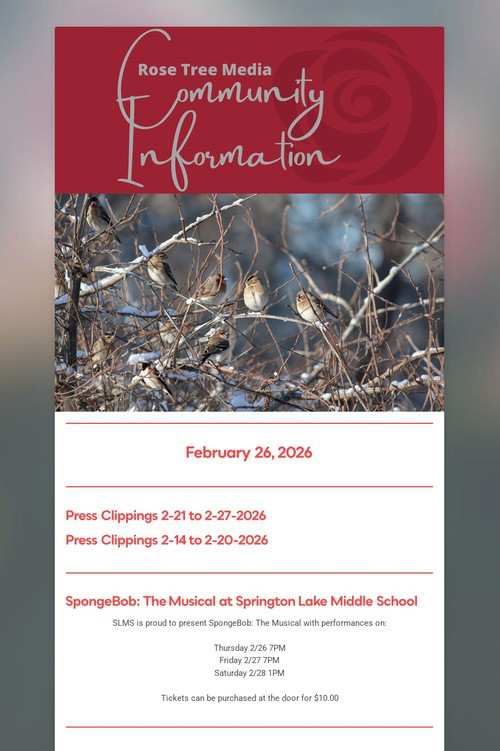 Rose Tree Media
Community
Information

February 26, 2026

Press Clippings 2-21 to 2-27-2026

Press Clippings 2-14 to 2-20-2026

SpongeBob: The Musical at Springton Lake Middle School

SLMS is proud to present SpongeBob: The Musical with performances on:

Thursday 2/26 7PM
Friday 2/27 7PM
Saturday 2/28 1PM

Tickets can be purchased at the door for $10.00